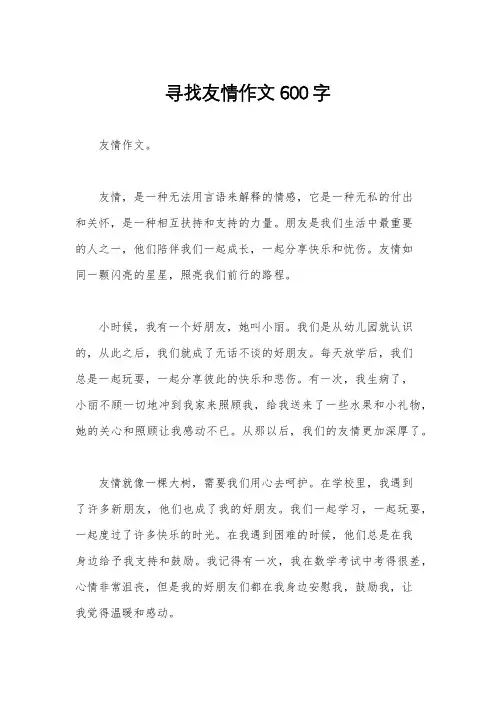 寻找友情作文 600 字

友情作文。

友情，是一种无法用言语来解释的情感，它是一种无私的付出和关怀，是一种相互扶持和支持的力量。朋友是我们生活中最重要的人之一，他们陪伴我们一起成长，一起分享快乐和忧伤。友情如同一颗闪亮的星星，照亮我们前行的路程。

小时候，我有一个好朋友，她叫小丽。我们是从幼儿园就认识的，从此之后，我们就成了无话不谈的好朋友。每天放学后，我们总是一起玩耍，一起分享彼此的快乐和悲伤。有一次，我生病了，小丽不顾一切地冲到我家来照顾我，给我送来了一些水果和小礼物，她的关心和照顾让我感动不已。从那以后，我们的友情更加深厚了。

友情就像一棵大树，需要我们用心去呵护。在学校里，我遇到了许多新朋友，他们也成了我的好朋友。我们一起学习，一起玩耍，一起度过了许多快乐的时光。在我遇到困难的时候，他们总是在我身边给予我支持和鼓励。我记得有一次，我在数学考试中考得很差，心情非常沮丧，但是我的好朋友们都在我身边安慰我，鼓励我，让我觉得温暖和感动。